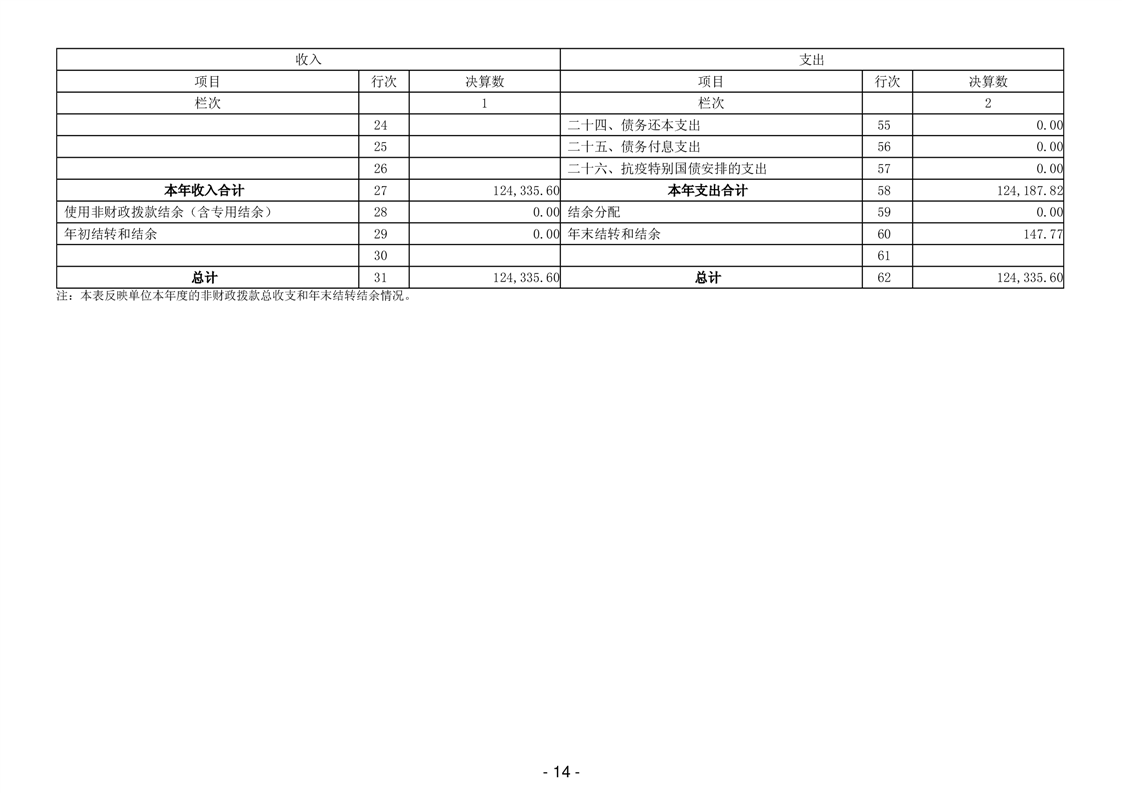 | 收入 |  |  | 支出 |  |  |
|---|---|---|---|---|---|
| 项目 | 行次 | 决算数 | 项目 | 行次 | 决算数 |
| 栏次 |  | 1 | 栏次 |  | 2 |
|  | 24 |  | 二十四、债务还本支出 | 55 | 0.00 |
|  | 25 |  | 二十五、债务付息支出 | 56 | 0.00 |
|  | 26 |  | 二十六、抗疫特别国债安排的支出 | 57 | 0.00 |
| 本年收入合计 | 27 | 124,335.60 | 本年支出合计 | 58 | 124,187.82 |
| 使用非财政拨款结余（含专用结余） | 28 | 0.00 | 结余分配 | 59 | 0.00 |
| 年初结转和结余 | 29 | 0.00 | 年末结转和结余 | 60 | 147.77 |
|  | 30 |  |  | 61 |  |
| 总计 | 31 | 124,335.60 | 总计 | 62 | 124,335.60 |

注：本表反映单位本年度的非财政拨款总收支和年末结转结余情况。

- 14 -